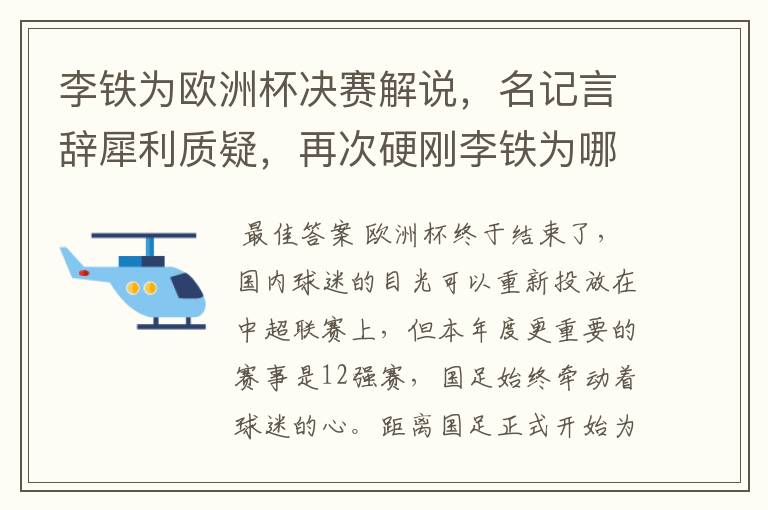 李铁为欧洲杯决赛解说，名记言辞犀利质疑，再次硬刚李铁为哪

最佳答案 欧洲杯终于结束了，国内球迷的目光可以重新投放在中超联赛上，但本年度更重要的赛事是12强赛，国足始终牵动着球迷的心。距离国足正式开始为